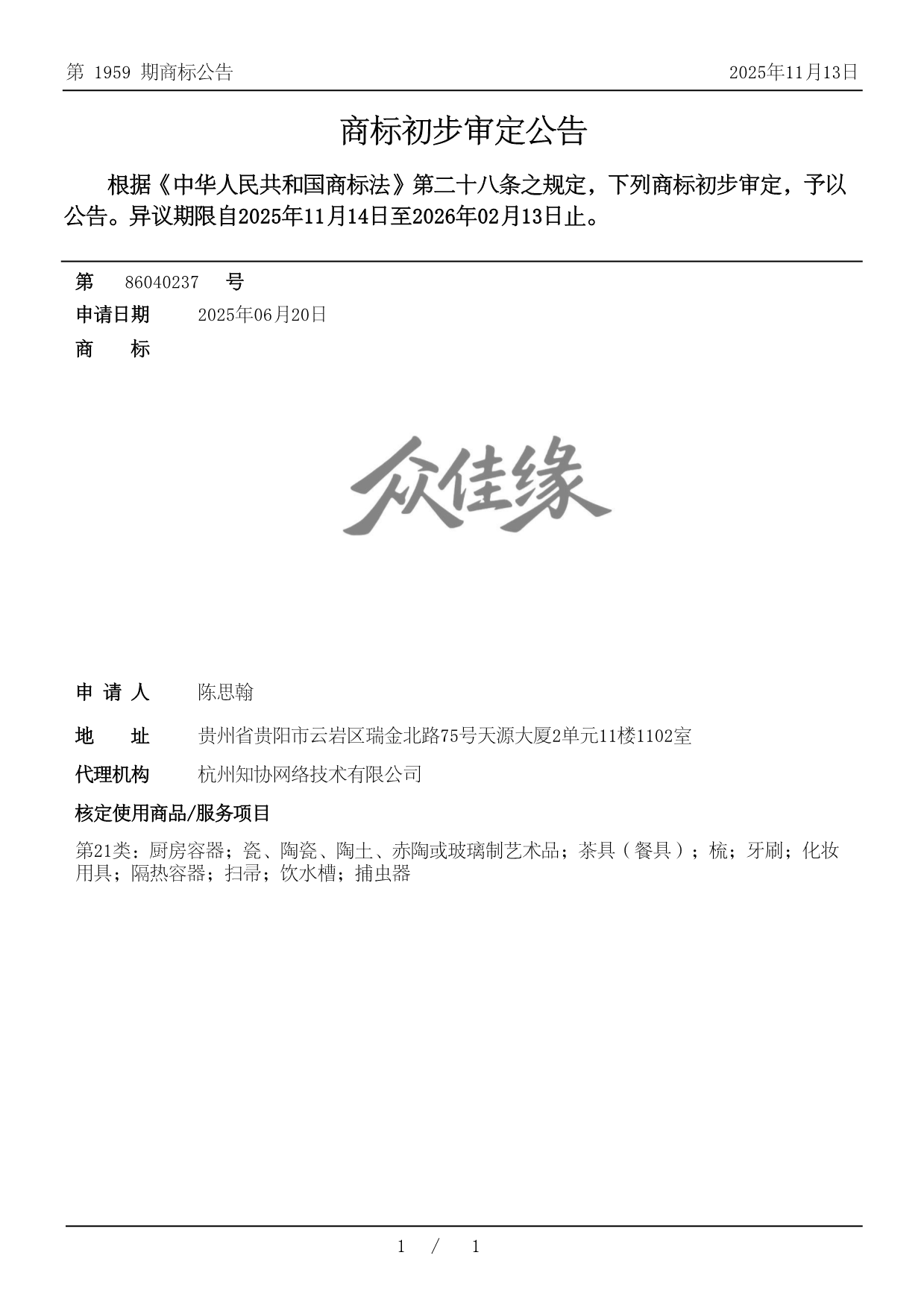 第 1959 期商标公告

2025年11月13日

商标初步审定公告

根据《中华人民共和国商标法》第二十八条之规定，下列商标初步审定，予以公告。异议期限自2025年11月14日至2026年02月13日止。

第 86040237 号

申请日期 2025年06月20日

商 标

众佳缘

申 请 人 陈思翰

地 址 贵州省贵阳市云岩区瑞金北路75号天源大厦2单元11楼1102室

代理机构 杭州知协网络技术有限公司

核定使用商品/服务项目

第21类：厨房容器；瓷、陶瓷、陶土、赤陶或玻璃制艺术品；茶具（餐具）；梳；牙刷；化妆用具；隔热容器；扫帚；饮水槽；捕虫器

1 / 1